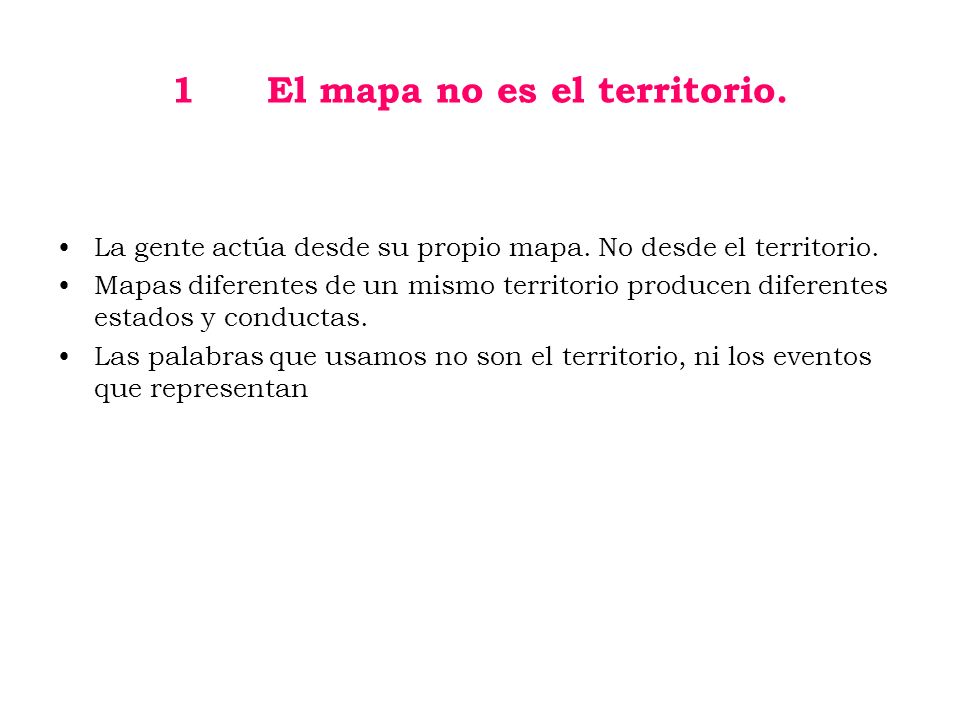 1 El mapa no es el territorio.

• La gente actúa desde su propio mapa. No desde el territorio.
• Mapas diferentes de un mismo territorio producen diferentes estados y conductas.
• Las palabras que usamos no son el territorio, ni los eventos que representan